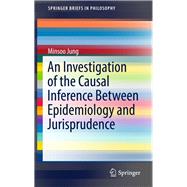 SPRINGER BRIEFS IN PHILOSOPHY

Minsoo Jung

An Investigation of the Causal Inference Between Epidemiology and Jurisprudence

Springer